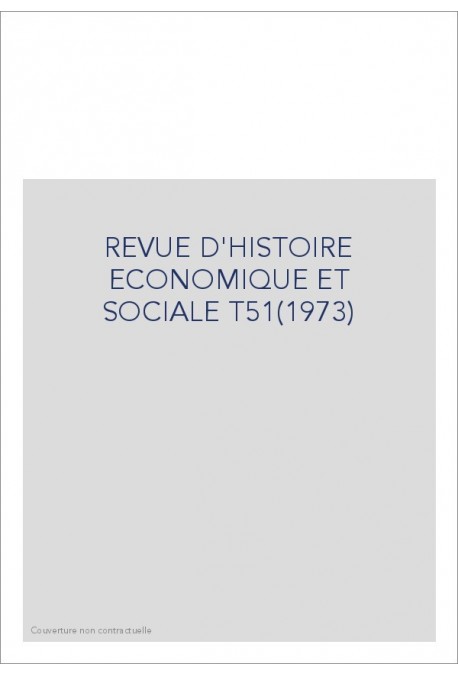 REVUE D'HISTOIRE ECONOMIQUE ET SOCIALE T51(1973)

Couverture non contractuelle